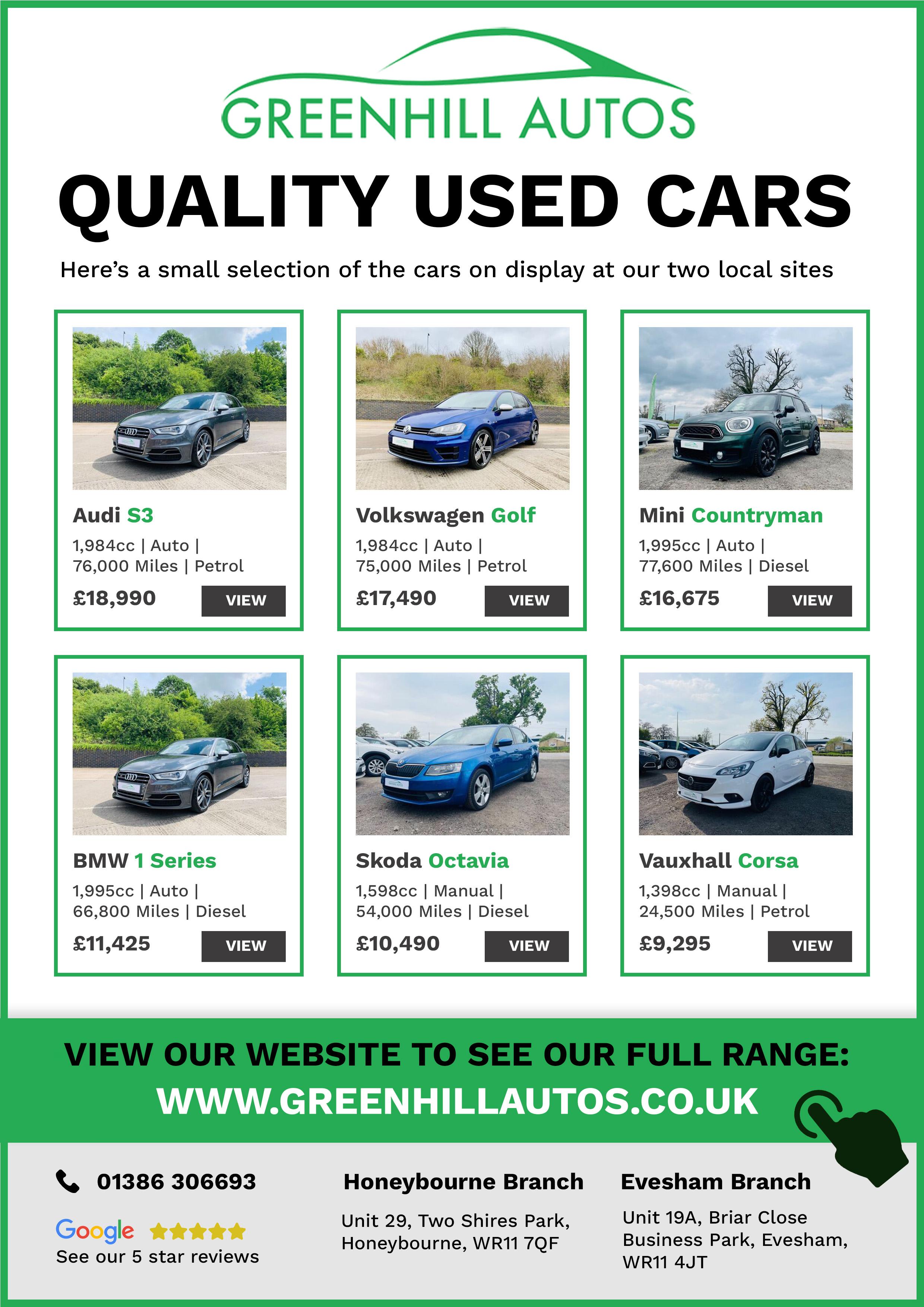 GREENHILL AUTOS

QUALITY USED CARS

Here's a small selection of the cars on display at our two local sites

Audi S3

1,984cc | Auto | 76,000 Miles | Petrol

£18,990

VIEW

Volkswagen Golf

1,984cc | Auto | 75,000 Miles | Petrol

£17,490

VIEW

Mini Countryman

1,995cc | Auto | 77,600 Miles | Diesel

£16,675

VIEW

BMW 1 Series

1,995cc | Auto | 66,800 Miles | Diesel

£11,425

VIEW

Skoda Octavia

1,598cc | Manual | 54,000 Miles | Diesel

£10,490

VIEW

Vauxhall Corsa

1,398cc | Manual | 24,500 Miles | Petrol

£9,295

VIEW

VIEW OUR WEBSITE TO SEE OUR FULL RANGE:

WWW.GREENHILLAUTOS.CO.UK

01386 306693

Google

See our 5 star reviews

Honeybourne Branch

Unit 29, Two Shires Park,
Honeybourne, WR11 7QF

Evesham Branch

Unit 19A, Briar Close
Business Park, Evesham,
WR11 4JT